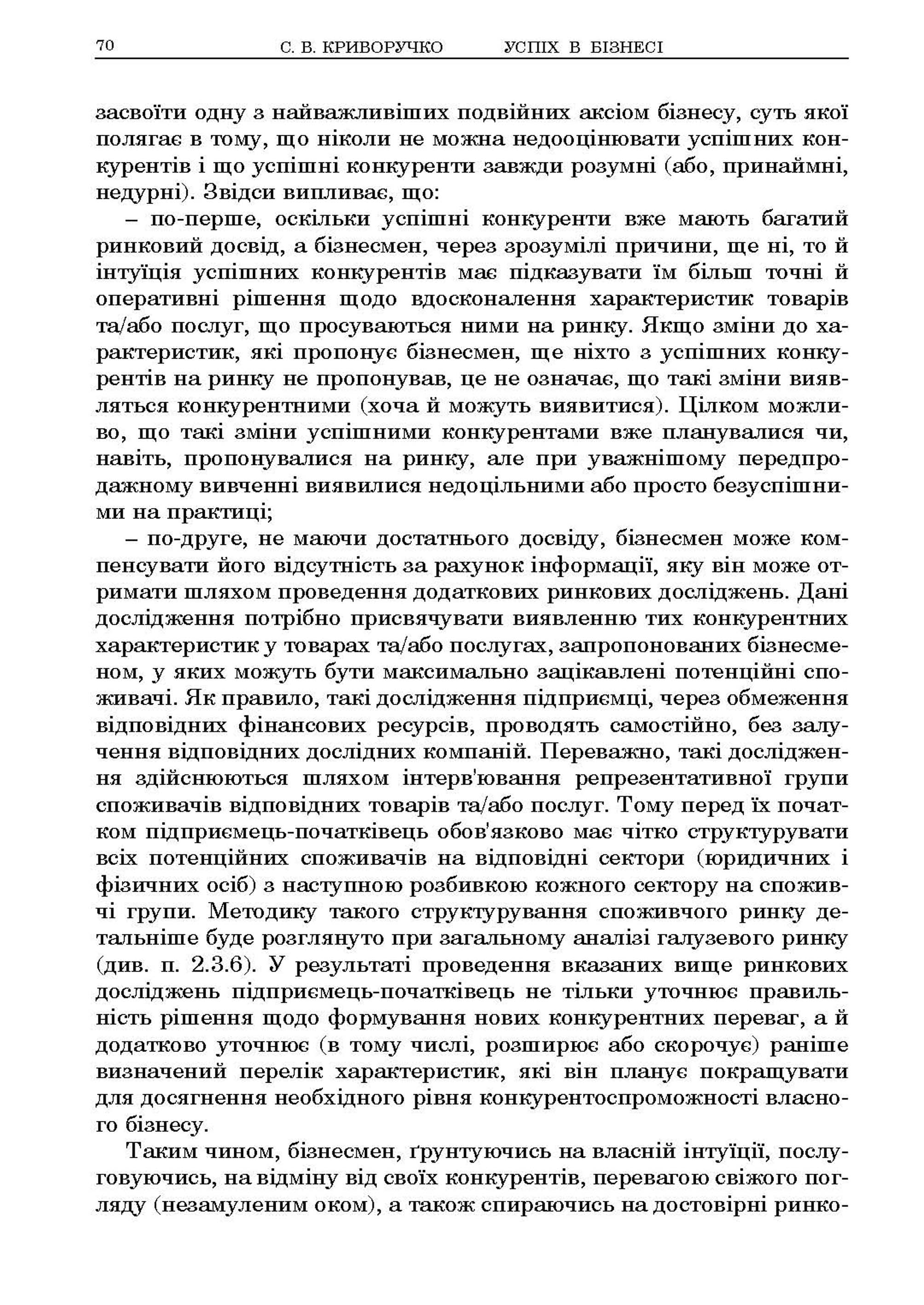 70 С. В. КРИВОРУЧКО УСПІХ В БІЗНЕСІ

засвоїти одну з найважливіших подвійних аксіом бізнесу, суть якої полягає в тому, що ніколи не можна недооцінювати успішних конкурентів і що успішні конкуренти завжди розумні (або, принаймні, недурні). Звідси випливає, що:

– по-перше, оскільки успішні конкуренти вже мають багатий ринковий досвід, а бізнесмен, через зрозумілі причини, ще ні, то й інтуїція успішних конкурентів має підказувати їм більш точні й оперативні рішення щодо вдосконалення характеристик товарів та/або послуг, що просуваються ними на ринку. Якщо зміни до характеристик, які пропонує бізнесмен, ще ніхто з успішних конкурентів на ринку не пропонував, це не означає, що такі зміни виявляться конкурентними (хоча й можуть виявитися). Цілком можливо, що такі зміни успішними конкурентами вже планувалися чи, навіть, пропонувалися на ринку, але при уважнішому передпродажному вивченні виявилися недоцільними або просто безуспішними на практиці;

– по-друге, не маючи достатнього досвіду, бізнесмен може компенсувати його відсутність за рахунок інформації, яку він може отримати шляхом проведення додаткових ринкових досліджень. Дані дослідження потрібно присвячувати виявленню тих конкурентних характеристик у товарах та/або послугах, запропонованих бізнесменом, у яких можуть бути максимально зацікавлені потенційні споживачі. Як правило, такі дослідження підприємці, через обмеження відповідних фінансових ресурсів, проводять самостійно, без залучення відповідних дослідних компаній. Переважно, такі дослідження здійснюються шляхом інтерв'ювання репрезентативної групи споживачів відповідних товарів та/або послуг. Тому перед їх початком підприємець-початківець обов'язково має чітко структурувати всіх потенційних споживачів на відповідні сектори (юридичних і фізичних осіб) з наступною розбивкою кожного сектору на споживчі групи. Методику такого структурування споживчого ринку детальніше буде розглянуто при загальному аналізі галузевого ринку (див. п. 2.3.6). У результаті проведення вказаних вище ринкових досліджень підприємець-початківець не тільки уточнює правильність рішення щодо формування нових конкурентних переваг, а й додатково уточнює (в тому числі, розширює або скорочує) раніше визначений перелік характеристик, які він планує покращувати для досягнення необхідного рівня конкурентоспроможності власного бізнесу.

Таким чином, бізнесмен, ґрунтуючись на власній інтуїції, послуговуючись, на відміну від своїх конкурентів, перевагою свіжого погляду (незамуленим оком), а також спираючись на достовірні ринко-